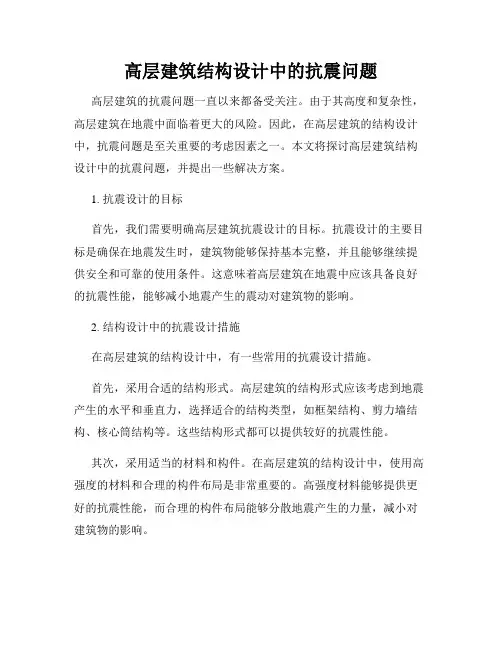 高层建筑结构设计中的抗震问题

高层建筑的抗震问题一直以来都备受关注。由于其高度和复杂性，高层建筑在地震中面临着更大的风险。因此，在高层建筑的结构设计中，抗震问题是至关重要的考虑因素之一。本文将探讨高层建筑结构设计中的抗震问题，并提出一些解决方案。

1. 抗震设计的目标

首先，我们需要明确高层建筑抗震设计的目标。抗震设计的主要目标是确保在地震发生时，建筑物能够保持基本完整，并且能够继续提供安全和可靠的使用条件。这意味着高层建筑在地震中应该具备良好的抗震性能，能够减小地震产生的震动对建筑物的影响。

2. 结构设计中的抗震设计措施

在高层建筑的结构设计中，有一些常用的抗震设计措施。

首先，采用合适的结构形式。高层建筑的结构形式应该考虑到地震产生的水平和垂直力，选择适合的结构类型，如框架结构、剪力墙结构、核心筒结构等。这些结构形式都可以提供较好的抗震性能。

其次，采用适当的材料和构件。在高层建筑的结构设计中，使用高强度的材料和合理的构件布局是非常重要的。高强度材料能够提供更好的抗震性能，而合理的构件布局能够分散地震产生的力量，减小对建筑物的影响。